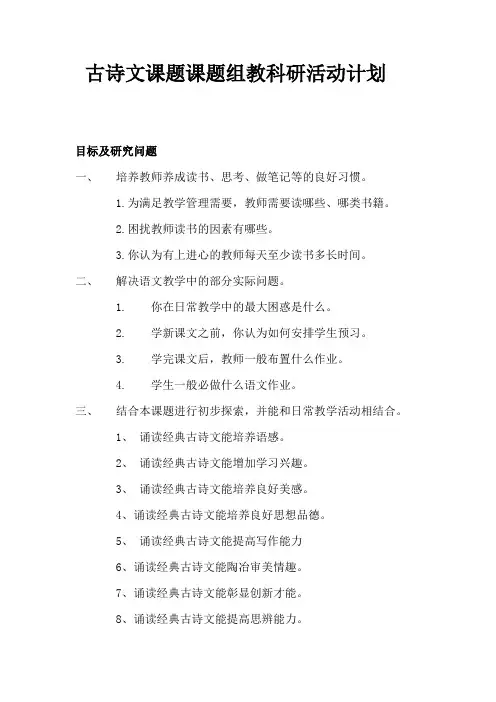 古诗文课题课题组教科研活动计划

目标及研究问题

一、 培养教师养成读书、思考、做笔记等的良好习惯。

1.为满足教学管理需要，教师需要读哪些、哪类书籍。

2.困扰教师读书的因素有哪些。

3.你认为有上进心的教师每天至少读书多长时间。

二、 解决语文教学中的部分实际问题。

1. 你在日常教学中的最大困惑是什么。

2. 学新课文之前，你认为如何安排学生预习。

3. 学完课文后，教师一般布置什么作业。

4. 学生一般必做什么语文作业。

三、 结合本课题进行初步探索，并能和日常教学活动相结合。

1、 诵读经典古诗文能培养语感。

2、 诵读经典古诗文能增加学习兴趣。

3、 诵读经典古诗文能培养良好美感。

4、诵读经典古诗文能培养良好思想品德。

5、 诵读经典古诗文能提高写作能力

6、诵读经典古诗文能陶冶审美情趣。

7、诵读经典古诗文能彰显创新才能。

8、诵读经典古诗文能提高思辨能力。